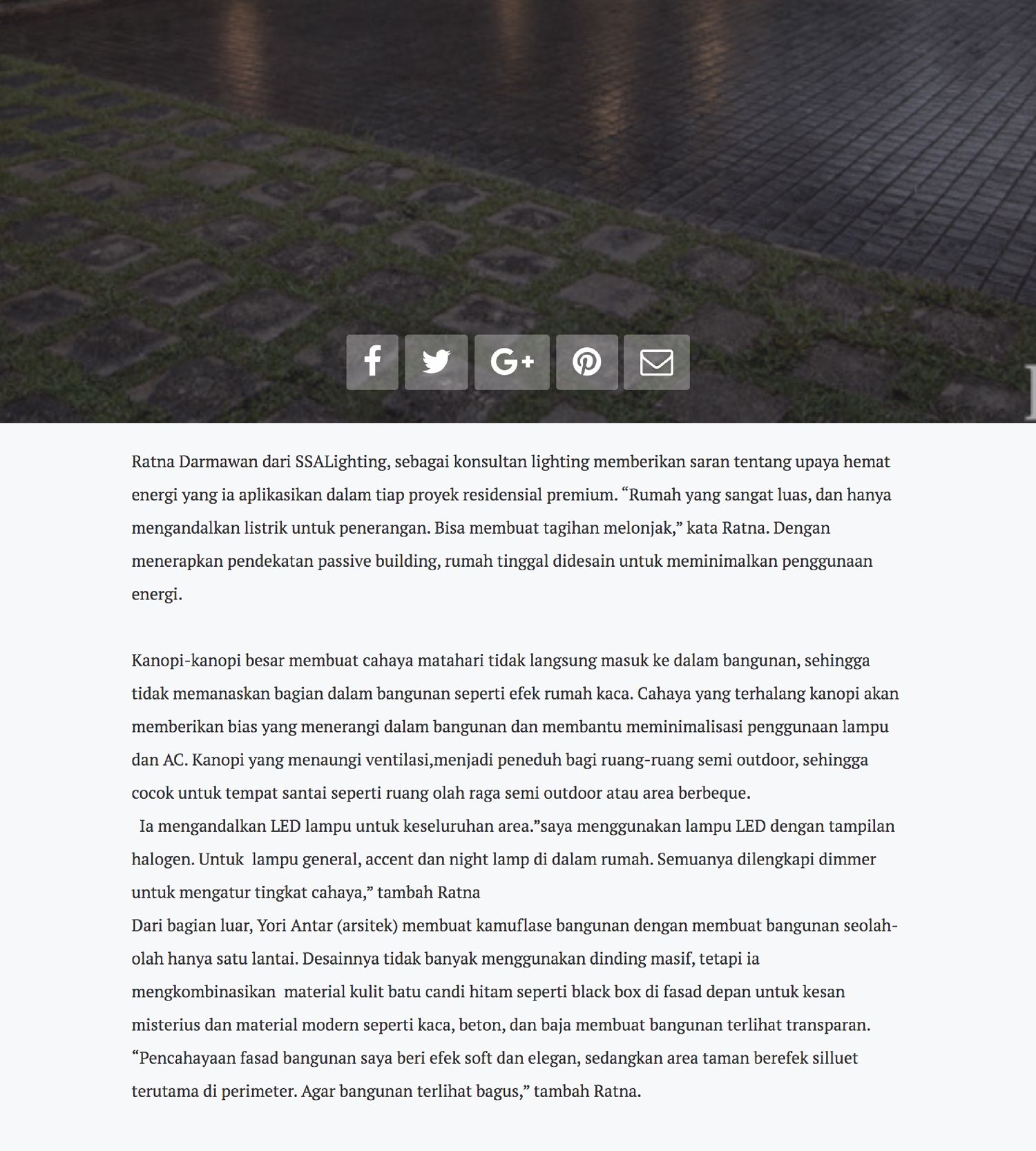 Ratna Darmawan dari SSALighting, sebagai konsultan lighting memberikan saran tentang upaya hemat energi yang ia aplikasikan dalam tiap proyek residensial premium. “Rumah yang sangat luas, dan hanya mengandalkan listrik untuk penerangan. Bisa membuat tagihan melonjak,” kata Ratna. Dengan menerapkan pendekatan passive building, rumah tinggal didesain untuk meminimalkan penggunaan energi.

Kanopi-kanopi besar membuat cahaya matahari tidak langsung masuk ke dalam bangunan, sehingga tidak memanaskan bagian dalam bangunan seperti efek rumah kaca. Cahaya yang terhalang kanopi akan memberikan bias yang menerangi dalam bangunan dan membantu meminimalisasi penggunaan lampu dan AC. Kanopi yang menaungi ventilasi,menjadi peneduh bagi ruang-ruang semi outdoor, sehingga cocok untuk tempat santai seperti ruang olah raga semi outdoor atau area berbeque.
Ia mengandalkan LED lampu untuk keseluruhan area.”saya menggunakan lampu LED dengan tampilan halogen. Untuk lampu general, accent dan night lamp di dalam rumah. Semuanya dilengkapi dimmer untuk mengatur tingkat cahaya,” tambah Ratna
Dari bagian luar, Yori Antar (arsitek) membuat kamuflase bangunan dengan membuat bangunan seolah-olah hanya satu lantai. Desainnya tidak banyak menggunakan dinding masif, tetapi ia mengkombinasikan material kulit batu candi hitam seperti black box di fasad depan untuk kesan misterius dan material modern seperti kaca, beton, dan baja membuat bangunan terlihat transparan. “Pencahayaan fasad bangunan saya beri efek soft dan elegan, sedangkan area taman berefek silluet terutama di perimeter. Agar bangunan terlihat bagus,” tambah Ratna.